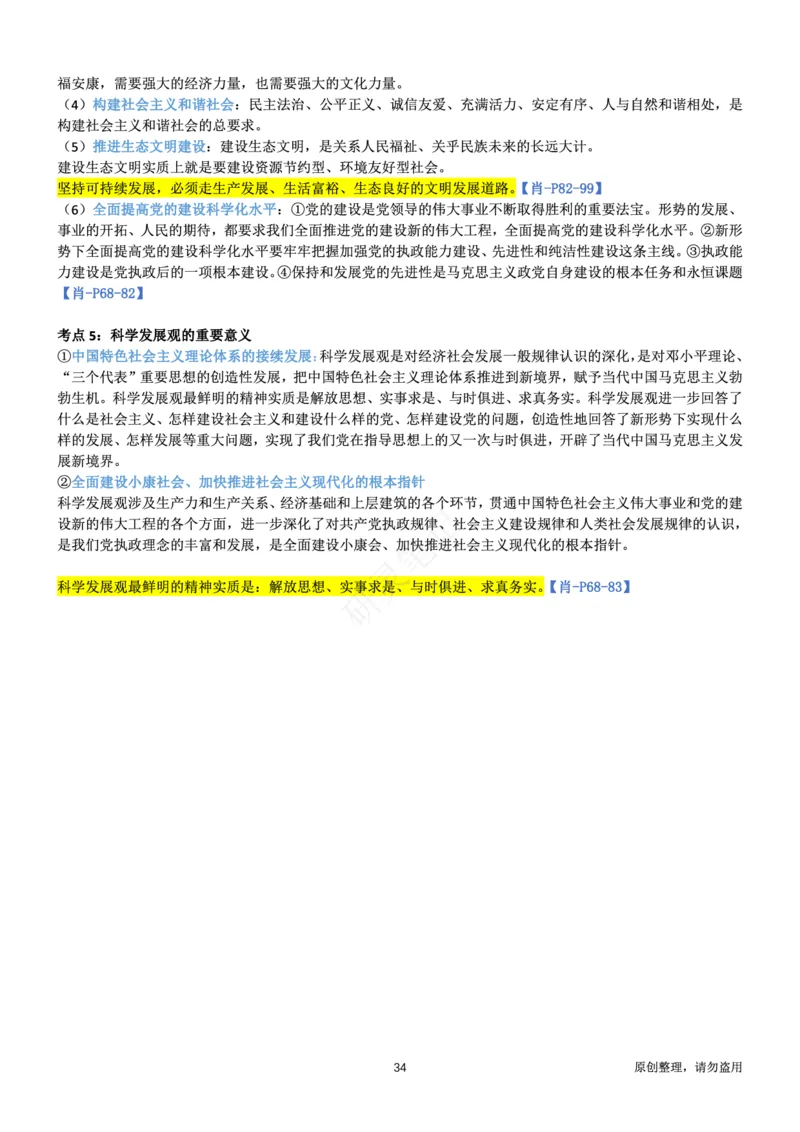 福安康，需要强大的经济力量，也需要强大的文化力量。
（4）构建社会主义和谐社会：民主法治、公平正义、诚信友爱、充满活力、安定有序、人与自然和谐相处，是构建社会主义和谐社会的总要求。
（5）推进生态文明建设：建设生态文明，是关系人民福祉、关乎民族未来的长远大计。
建设生态文明实质上就是要建设资源节约型、环境友好型社会。
坚持可持续发展，必须走生产发展、生活富裕、生态良好的文明发展道路。【肖-P82-99】
（6）全面提高党的建设科学化水平：①党的建设是党领导的伟大事业不断取得胜利的重要法宝。形势的发展、事业的开拓、人民的期待，都要求我们全面推进党的建设新的伟大工程，全面提高党的建设科学化水平。②新形势下全面提高党的建设科学化水平要牢牢把握加强党的执政能力建设、先进性和纯洁性建设这条主线。③执政能力建设是党执政后的一项根本建设。④保持和发展党的先进性是马克思主义政党自身建设的根本任务和永恒课题【肖-P68-82】

考点 5：科学发展观的重要意义
①中国特色社会主义理论体系的接续发展：科学发展观是对经济社会发展一般规律认识的深化，是对邓小平理论、“三个代表”重要思想的创造性发展，把中国特色社会主义理论体系推进到新境界，赋予当代中国马克思主义勃勃生机。科学发展观最鲜明的精神实质是解放思想、实事求是、与时俱进、求真务实。科学发展观进一步回答了什么是社会主义、怎样建设社会主义和建设什么样的党、怎样建设党的问题，创造性地回答了新形势下实现什么样的发展、怎样发展等重大问题，实现了我们党在指导思想上的又一次与时俱进，开辟了当代中国马克思主义发展新境界。
②全面建设小康社会、加快推进社会主义现代化的根本指针
科学发展观涉及生产力和生产关系、经济基础和上层建筑的各个环节，贯通中国特色社会主义伟大事业和党的建设新的伟大工程的各个方面，进一步深化了对共产党执政规律、社会主义建设规律和人类社会发展规律的认识，是我们党执政理念的丰富和发展，是全面建设小康会、加快推进社会主义现代化的根本指针。

科学发展观最鲜明的精神实质是：解放思想、实事求是、与时俱进、求真务实。【肖-P68-83】

34
原创整理，请勿盗用